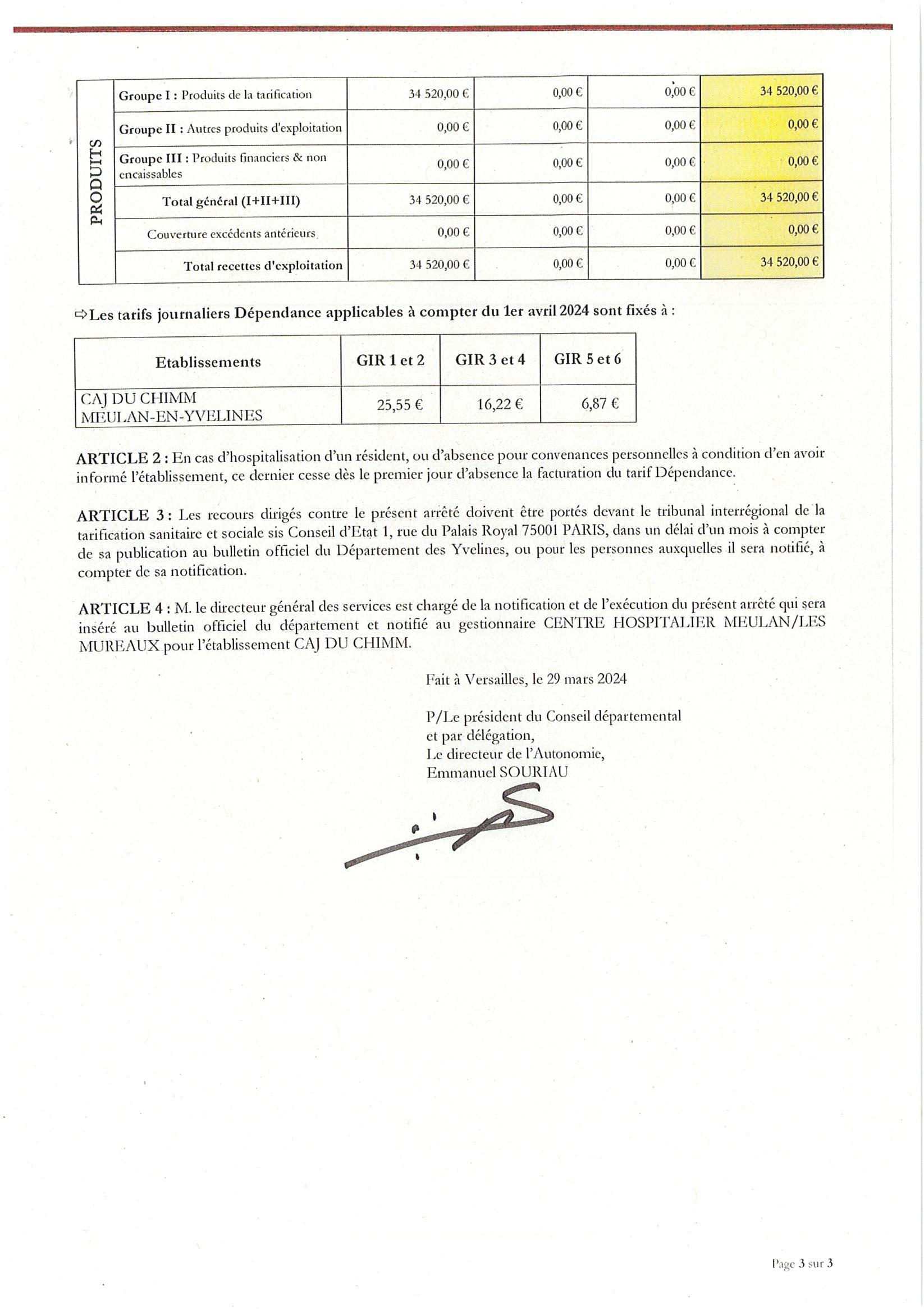 | PRODUITS | Groupe I : Produits de la tarification | 34 520,00 € | 0,00 € | 0,00 € | 34 520,00 € |
|---|---|---|---|---|---|
| | Groupe II : Autres produits d'exploitation | 0,00 € | 0,00 € | 0,00 € | 0,00 € |
| | Groupe III : Produits financiers & non encaissables | 0,00 € | 0,00 € | 0,00 € | 0,00 € |
| | Total général (I+II+III) | 34 520,00 € | 0,00 € | 0,00 € | 34 520,00 € |
| | Couverture excédents antérieurs | 0,00 € | 0,00 € | 0,00 € | 0,00 € |
| | Total recettes d'exploitation | 34 520,00 € | 0,00 € | 0,00 € | 34 520,00 € |

⇨Les tarifs journaliers Dépendance applicables à compter du 1er avril 2024 sont fixés à :

| Etablissements | GIR 1 et 2 | GIR 3 et 4 | GIR 5 et 6 |
|---|---|---|---|
| CAJ DU CHIMM MEULAN-EN-YVELINES | 25,55 € | 16,22 € | 6,87 € |

ARTICLE 2 : En cas d'hospitalisation d'un résident, ou d'absence pour convenances personnelles à condition d'en avoir informé l'établissement, ce dernier cesse dès le premier jour d'absence la facturation du tarif Dépendance.

ARTICLE 3 : Les recours dirigés contre le présent arrêté doivent être portés devant le tribunal interrégional de la tarification sanitaire et sociale sis Conseil d'Etat 1, rue du Palais Royal 75001 PARIS, dans un délai d'un mois à compter de sa publication au bulletin officiel du Département des Yvelines, ou pour les personnes auxquelles il sera notifié, à compter de sa notification.

ARTICLE 4 : M. le directeur général des services est chargé de la notification et de l'exécution du présent arrêté qui sera inséré au bulletin officiel du département et notifié au gestionnaire CENTRE HOSPITALIER MEULAN/LES MUREAUX pour l'établissement CAJ DU CHIMM.

Fait à Versailles, le 29 mars 2024

P/Le président du Conseil départemental
et par délégation,
Le directeur de l'Autonomie,
Emmanuel SOURIAU

Page 3 sur 3